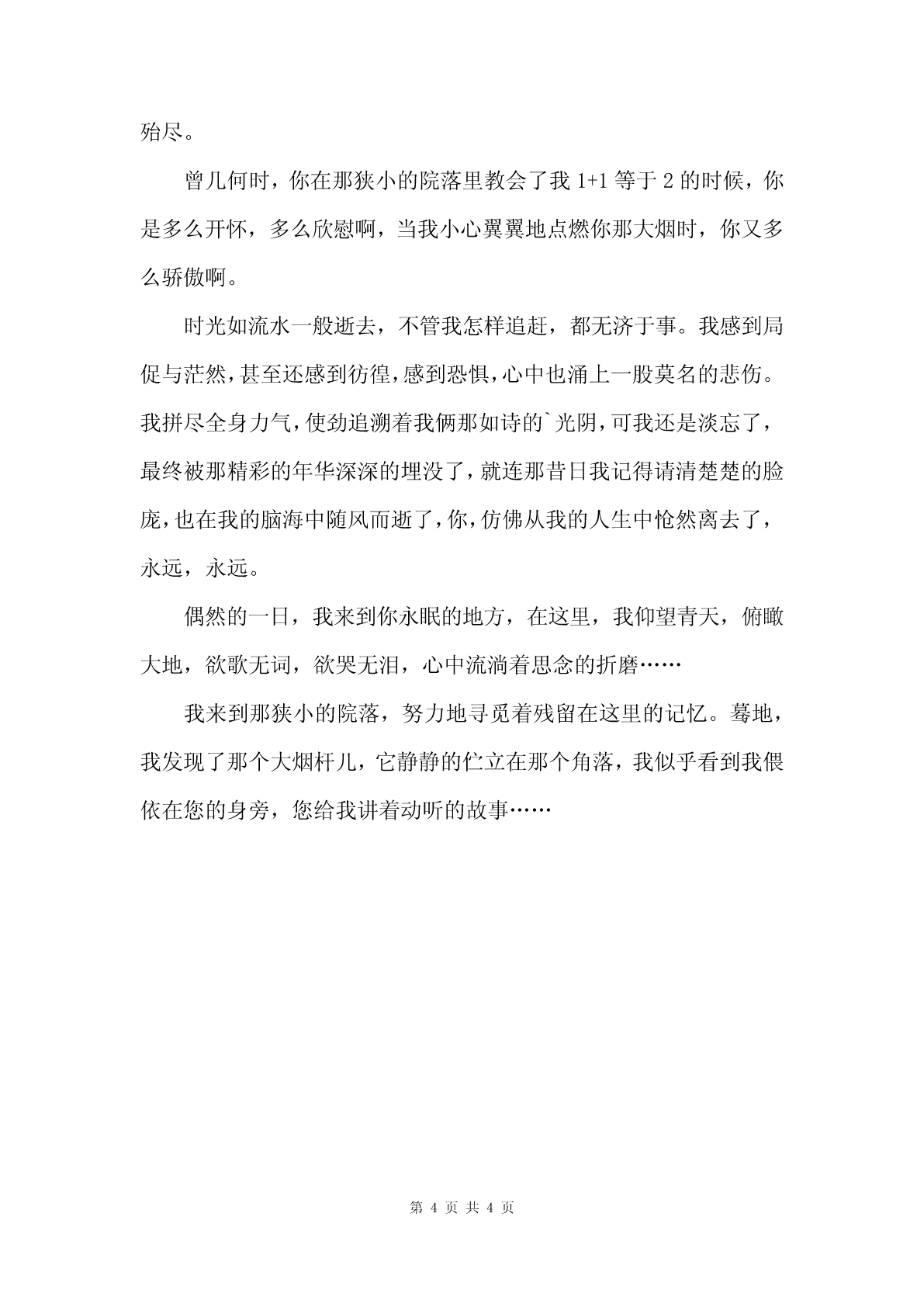 殆尽。

曾几何时，你在那狭小的院落里教会了我 1+1 等于 2 的时候，你是多么开怀，多么欣慰啊，当我小心翼翼地点燃你那大烟时，你又多么骄傲啊。

时光如流水一般逝去，不管我怎样追赶，都无济于事。我感到局促与茫然，甚至还感到彷徨，感到恐惧，心中也涌上一股莫名的悲伤。我拼尽全身力气，使劲追溯着我俩那如诗的`光阴，可我还是淡忘了，最终被那精彩的年华深深的埋没了，就连那昔日我记得请清楚楚的脸庞，也在我的脑海中随风而逝了，你，仿佛从我的人生中怆然离去了，永远，永远。

偶然的一日，我来到你永眠的地方，在这里，我仰望青天，俯瞰大地，欲歌无词，欲哭无泪，心中流淌着思念的折磨……

我来到那狭小的院落，努力地寻觅着残留在这里的记忆。蓦地，我发现了那个大烟杆儿，它静静的伫立在那个角落，我似乎看到我偎依在您的身旁，您给我讲着动听的故事……

第 4 页 共 4 页